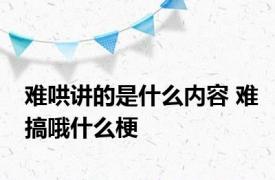 难哄讲的是什么内容 难搞哦什么梗